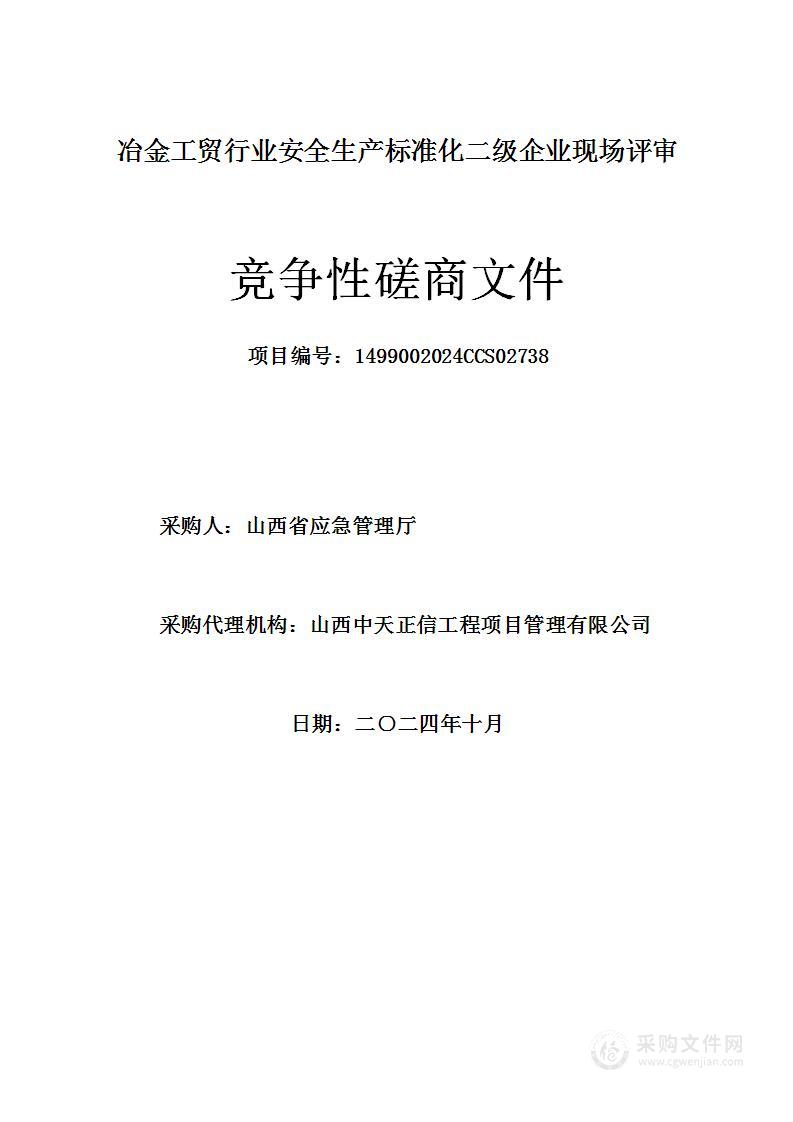 冶金工贸行业安全生产标准化二级企业现场评审

竞争性磋商文件

项目编号：1499002024CCS02738

采购人：山西省应急管理厅

采购代理机构：山西中天正信工程项目管理有限公司

日期：二〇二四年十月

采购文件网
www.cgwenjian.com